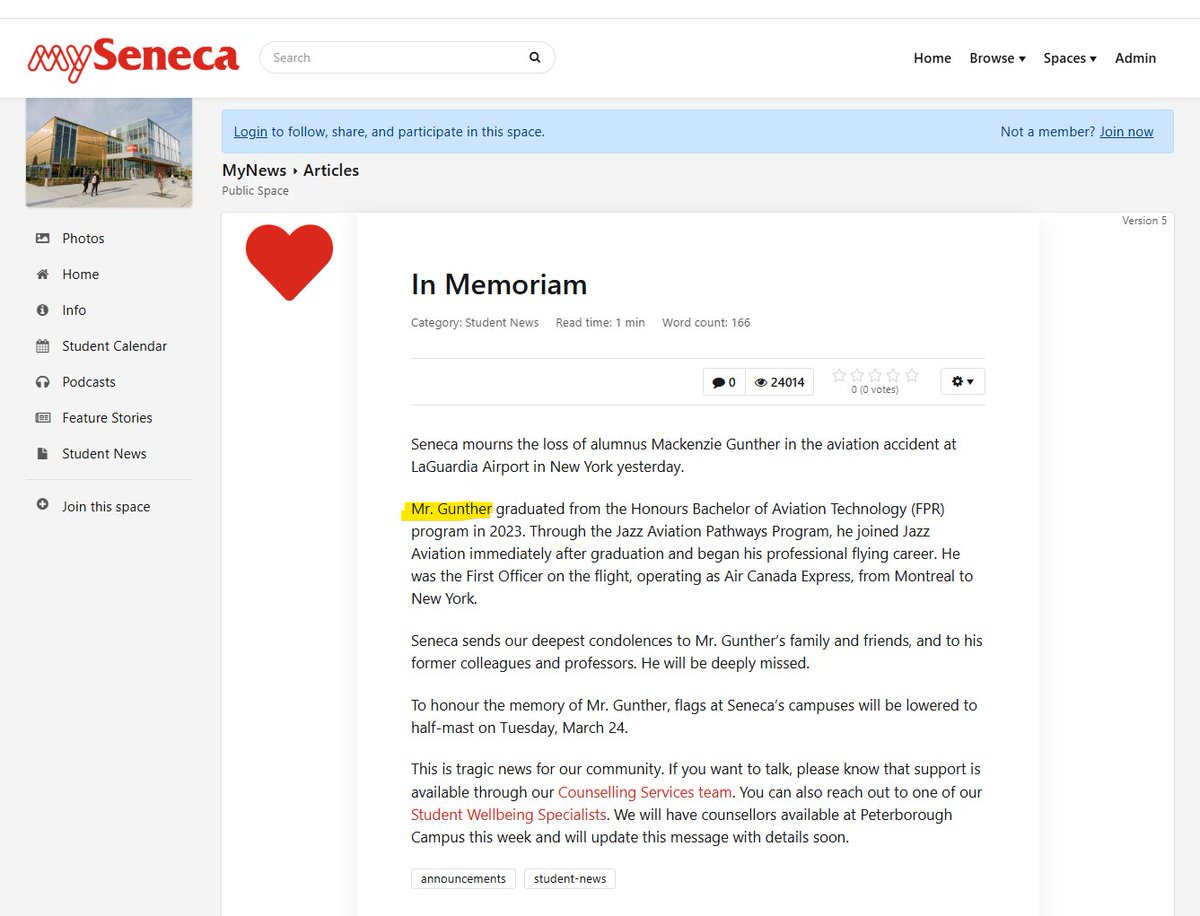 mySeneca

Search

Home Browse ▾ Spaces ▾ Admin

Login to follow, share, and participate in this space.

Not a member? Join now

MyNews › Articles
Public Space

Photos
Home
Info
Student Calendar
Podcasts
Feature Stories
Student News
Join this space

Version 5

In Memoriam

Category: Student News Read time: 1 min Word count: 166

0 24014 0 (0 votes)

Seneca mourns the loss of alumnus Mackenzie Gunther in the aviation accident at LaGuardia Airport in New York yesterday.

Mr. Gunther graduated from the Honours Bachelor of Aviation Technology (FPR) program in 2023. Through the Jazz Aviation Pathways Program, he joined Jazz Aviation immediately after graduation and began his professional flying career. He was the First Officer on the flight, operating as Air Canada Express, from Montreal to New York.

Seneca sends our deepest condolences to Mr. Gunther's family and friends, and to his former colleagues and professors. He will be deeply missed.

To honour the memory of Mr. Gunther, flags at Seneca's campuses will be lowered to half-mast on Tuesday, March 24.

This is tragic news for our community. If you want to talk, please know that support is available through our Counselling Services team. You can also reach out to one of our Student Wellbeing Specialists. We will have counsellors available at Peterborough Campus this week and will update this message with details soon.

announcements student-news